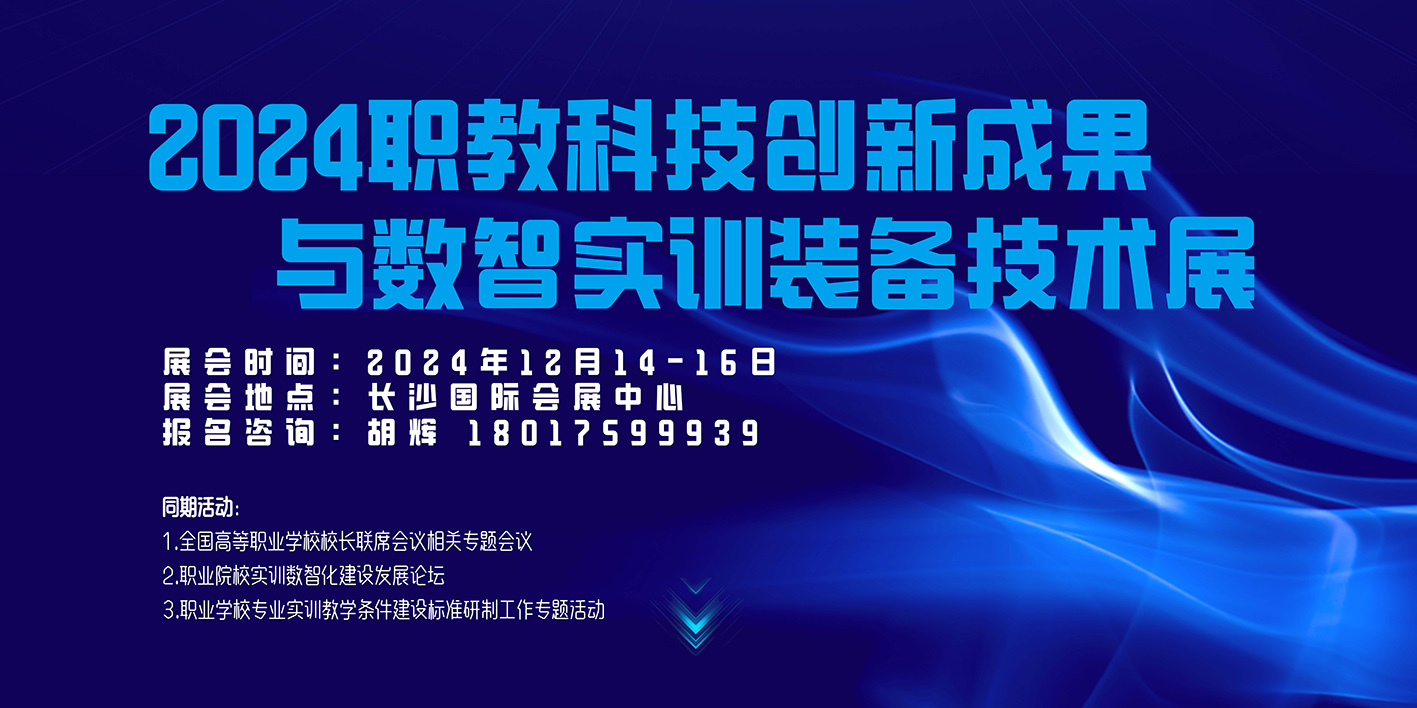 2024职教科技创新成果
与数智实训装备技术展

展会时间：2024年12月14-16日
展会地点：长沙国际会展中心
报名咨询：胡辉 18017599939

同期活动:
1.全国高等职业学校校长联席会议相关专题会议
2.职业院校实训数智化建设发展论坛
3.职业学校专业实训教学条件建设标准研制工作专题活动